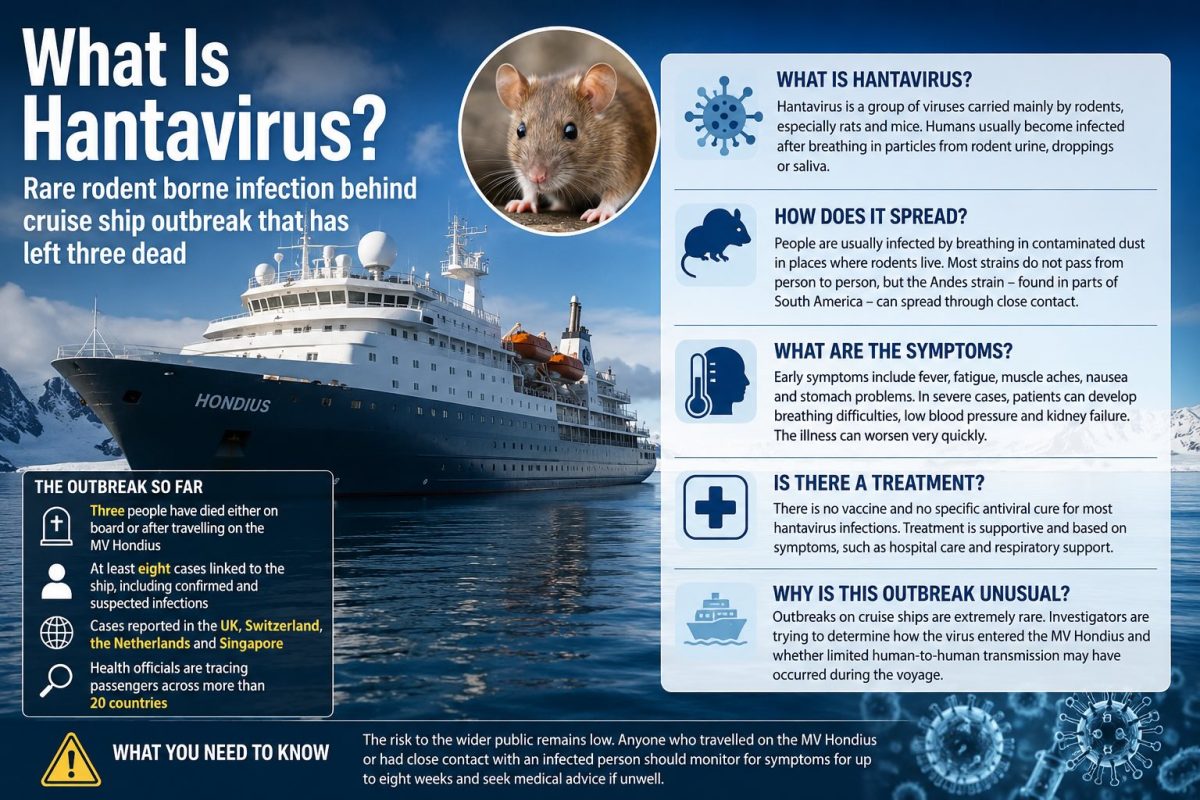 What Is Hantavirus?

Rare rodent borne infection behind cruise ship outbreak that has left three dead

HONDIUS

THE OUTBREAK SO FAR

Three people have died either on board or after travelling on the MV Hondius

At least eight cases linked to the ship, including confirmed and suspected infections

Cases reported in the UK, Switzerland, the Netherlands and Singapore

Health officials are tracing passengers across more than 20 countries

WHAT IS HANTAVIRUS?

Hantavirus is a group of viruses carried mainly by rodents, especially rats and mice. Humans usually become infected after breathing in particles from rodent urine, droppings or saliva.

HOW DOES IT SPREAD?

People are usually infected by breathing in contaminated dust in places where rodents live. Most strains do not pass from person to person, but the Andes strain – found in parts of South America – can spread through close contact.

WHAT ARE THE SYMPTOMS?

Early symptoms include fever, fatigue, muscle aches, nausea and stomach problems. In severe cases, patients can develop breathing difficulties, low blood pressure and kidney failure. The illness can worsen very quickly.

IS THERE A TREATMENT?

There is no vaccine and no specific antiviral cure for most hantavirus infections. Treatment is supportive and based on symptoms, such as hospital care and respiratory support.

WHY IS THIS OUTBREAK UNUSUAL?

Outbreaks on cruise ships are extremely rare. Investigators are trying to determine how the virus entered the MV Hondius and whether limited human-to-human transmission may have occurred during the voyage.

WHAT YOU NEED TO KNOW

The risk to the wider public remains low. Anyone who travelled on the MV Hondius or had close contact with an infected person should monitor for symptoms for up to eight weeks and seek medical advice if unwell.